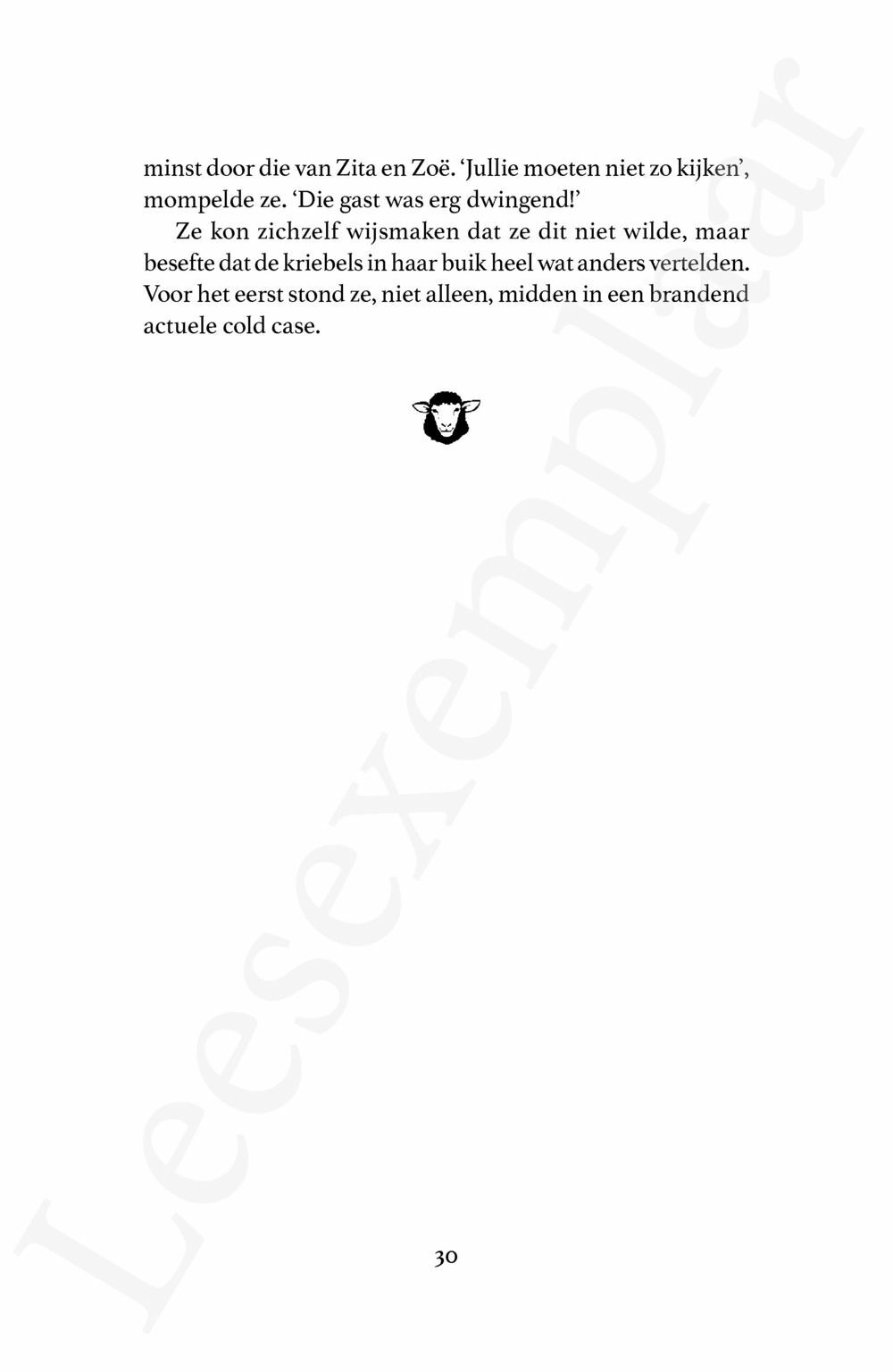 minst door die van Zita en Zoë. 'Jullie moeten niet zo kijken', mompelde ze. 'Die gast was erg dwingend!'

Ze kon zichzelf wijsmaken dat ze dit niet wilde, maar besefte dat de kriebels in haar buik heel wat anders vertelden. Voor het eerst stond ze, niet alleen, midden in een brandend actuele cold case.

30

Leesexemplaar